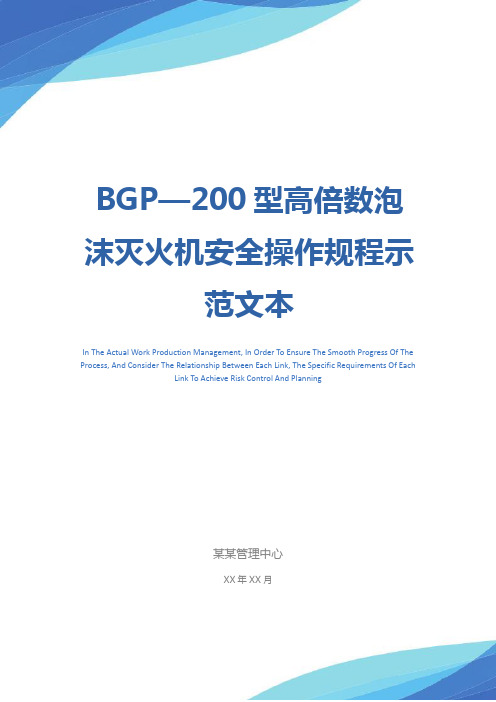 BGP—200 型高倍数泡沫灭火机安全操作规程示范文本

In The Actual Work Production Management, In Order To Ensure The Smooth Progress Of The Process, And Consider The Relationship Between Each Link, The Specific Requirements Of Each Link To Achieve Risk Control And Planning

某某管理中心

XX 年 XX 月